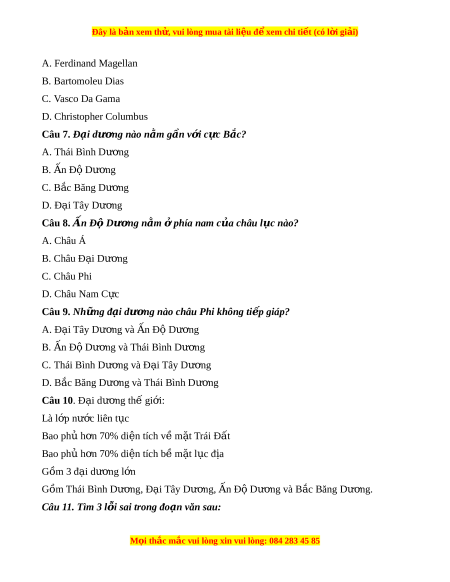 Đây là bản xem thử, vui lòng mua tài liệu để xem chi tiết (có lời giải)

A. Ferdinand Magellan

B. Bartomoleu Dias

C. Vasco Da Gama

D. Christopher Columbus

Câu 7. Đại dương nào nằm gần với cực Bắc?

A. Thái Bình Dương

B. Ấn Độ Dương

C. Bắc Băng Dương

D. Đại Tây Dương

Câu 8. Ấn Độ Dương nằm ở phía nam của châu lục nào?

A. Châu Á

B. Châu Đại Dương

C. Châu Phi

D. Châu Nam Cực

Câu 9. Những đại dương nào châu Phi không tiếp giáp?

A. Đại Tây Dương và Ấn Độ Dương

B. Ấn Độ Dương và Thái Bình Dương

C. Thái Bình Dương và Đại Tây Dương

D. Bắc Băng Dương và Thái Bình Dương

Câu 10. Đại dương thế giới:

Là lớp nước liên tục

Bao phủ hơn 70% diện tích về mặt Trái Đất

Bao phủ hơn 70% diện tích bề mặt lục địa

Gồm 3 đại dương lớn

Gồm Thái Bình Dương, Đại Tây Dương, Ấn Độ Dương và Bắc Băng Dương.

Câu 11. Tìm 3 lỗi sai trong đoạn văn sau:

Mọi thắc mắc vui lòng xin vui lòng: 084 283 45 85